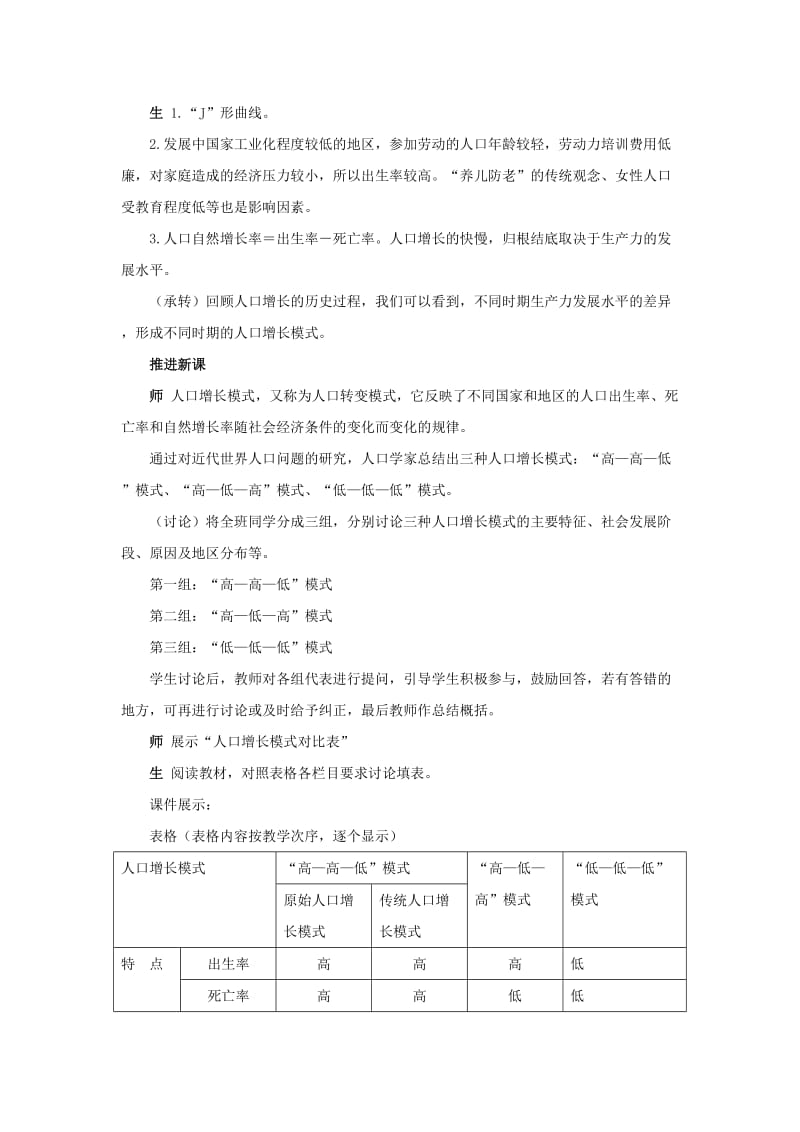 生 1.“J”形曲线。

2.发展中国家工业化程度较低的地区，参加劳动的人口年龄较轻，劳动力培训费用低廉，对家庭造成的经济压力较小，所以出生率较高。“养儿防老”的传统观念、女性人口受教育程度低等也是影响因素。

3.人口自然增长率＝出生率－死亡率。人口增长的快慢，归根结底取决于生产力的发展水平。

（承转）回顾人口增长的历史过程，我们可以看到，不同时期生产力发展水平的差异，形成不同时期的人口增长模式。

推进新课

师 人口增长模式，又称为人口转变模式，它反映了不同国家和地区的人口出生率、死亡率和自然增长率随社会经济条件的变化而变化的规律。

通过对近代世界人口问题的研究，人口学家总结出三种人口增长模式：“高—高—低”模式、“高—低—高”模式、“低—低—低”模式。

（讨论）将全班同学分成三组，分别讨论三种人口增长模式的主要特征、社会发展阶段、原因及地区分布等。

第一组：“高—高—低”模式

第二组：“高—低—高”模式

第三组：“低—低—低”模式

学生讨论后，教师对各组代表进行提问，引导学生积极参与，鼓励回答，若有答错的地方，可再进行讨论或及时给予纠正，最后教师作总结概括。

师 展示“人口增长模式对比表”

生 阅读教材，对照表格各栏目要求讨论填表。

课件展示：

表格（表格内容按教学次序，逐个显示）

| 人口增长模式 | | “高—高—低”模式 | | “高—低—高”模式 | “低—低—低”模式 |
|---|---|---|---|---|---|
| | | 原始人口增长模式 | 传统人口增长模式 | | |
| 特　点 | 出生率 | 高 | 高 | 高 | 低 |
| | 死亡率 | 高 | 高 | 低 | 低 |